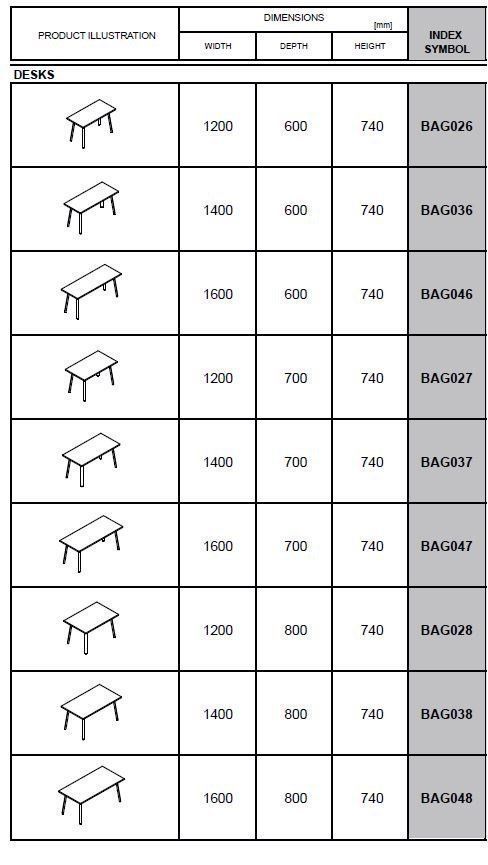 | PRODUCT ILLUSTRATION | DIMENSIONS [mm] WIDTH | DEPTH | HEIGHT | INDEX SYMBOL |
|---|---|---|---|---|
| DESKS | | | | |
| | 1200 | 600 | 740 | BAG026 |
| | 1400 | 600 | 740 | BAG036 |
| | 1600 | 600 | 740 | BAG046 |
| | 1200 | 700 | 740 | BAG027 |
| | 1400 | 700 | 740 | BAG037 |
| | 1600 | 700 | 740 | BAG047 |
| | 1200 | 800 | 740 | BAG028 |
| | 1400 | 800 | 740 | BAG038 |
| | 1600 | 800 | 740 | BAG048 |